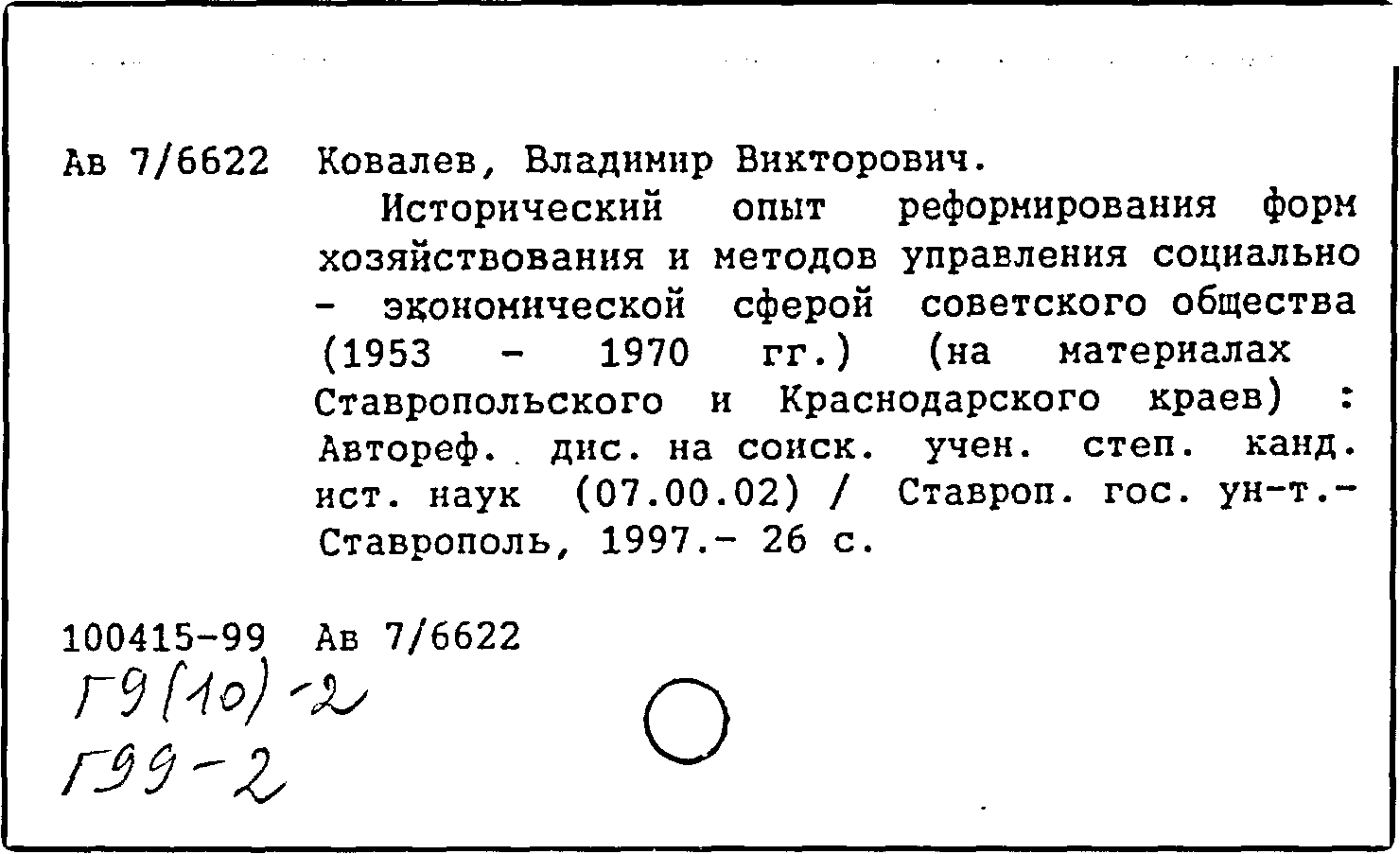 Ав 7/6622 Ковалев, Владимир Викторович.

Исторический опыт реформирования форм хозяйствования и методов управления социально - экономической сферой советского общества (1953 - 1970 гг.) (на материалах Ставропольского и Краснодарского краев) : Автореф. дис. на соиск. учен. степ. канд. ист. наук (07.00.02) / Ставроп. гос. ун-т.- Ставрополь, 1997.- 26 с.

100415-99 Ав 7/6622
Г9(10)-2
Г99-2